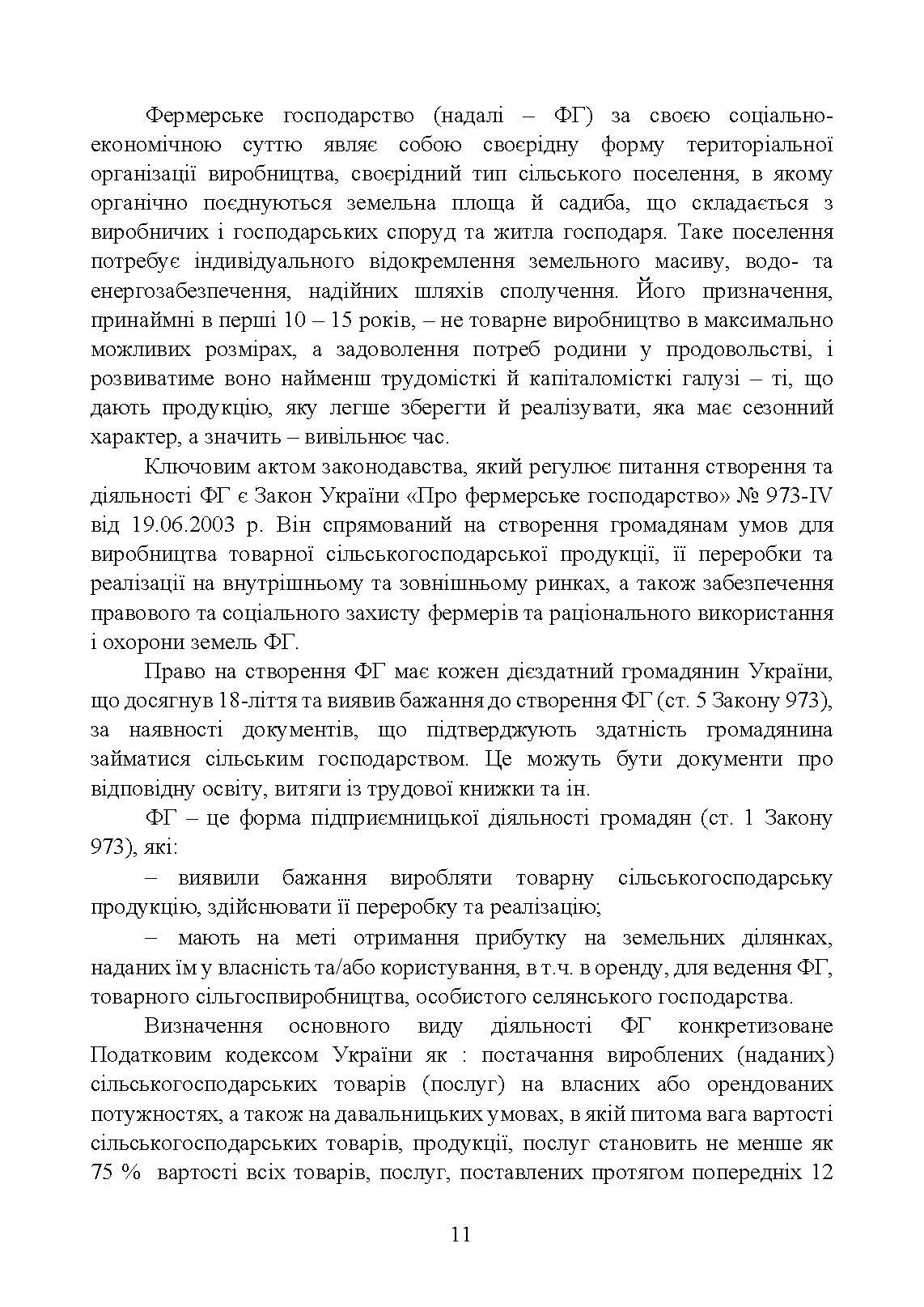 Фермерське господарство (надалі – ФГ) за своєю соціально-економічною суттю являє собою своєрідну форму територіальної організації виробництва, своєрідний тип сільського поселення, в якому органічно поєднуються земельна площа й садиба, що складається з виробничих і господарських споруд та житла господаря. Таке поселення потребує індивідуального відокремлення земельного масиву, водо- та енергозабезпечення, надійних шляхів сполучення. Його призначення, принаймні в перші 10 – 15 років, – не товарне виробництво в максимально можливих розмірах, а задоволення потреб родини у продовольстві, і розвиватиме воно найменш трудомісткі й капіталомісткі галузі – ті, що дають продукцію, яку легше зберегти й реалізувати, яка має сезонний характер, а значить – вивільнює час.

Ключовим актом законодавства, який регулює питання створення та діяльності ФГ є Закон України «Про фермерське господарство» № 973-IV від 19.06.2003 р. Він спрямований на створення громадянам умов для виробництва товарної сільськогосподарської продукції, її переробки та реалізації на внутрішньому та зовнішньому ринках, а також забезпечення правового та соціального захисту фермерів та раціонального використання і охорони земель ФГ.

Право на створення ФГ має кожен дієздатний громадянин України, що досягнув 18-ліття та виявив бажання до створення ФГ (ст. 5 Закону 973), за наявності документів, що підтверджують здатність громадянина займатися сільським господарством. Це можуть бути документи про відповідну освіту, витяги із трудової книжки та ін.

ФГ – це форма підприємницької діяльності громадян (ст. 1 Закону 973), які:

– виявили бажання виробляти товарну сільськогосподарську продукцію, здійснювати її переробку та реалізацію;

– мають на меті отримання прибутку на земельних ділянках, наданих їм у власність та/або користування, в т.ч. в оренду, для ведення ФГ, товарного сільгоспвиробництва, особистого селянського господарства.

Визначення основного виду діяльності ФГ конкретизоване Податковим кодексом України як : постачання вироблених (наданих) сільськогосподарських товарів (послуг) на власних або орендованих потужностях, а також на давальницьких умовах, в якій питома вага вартості сільськогосподарських товарів, продукції, послуг становить не менше як 75 % вартості всіх товарів, послуг, поставлених протягом попередніх 12

11